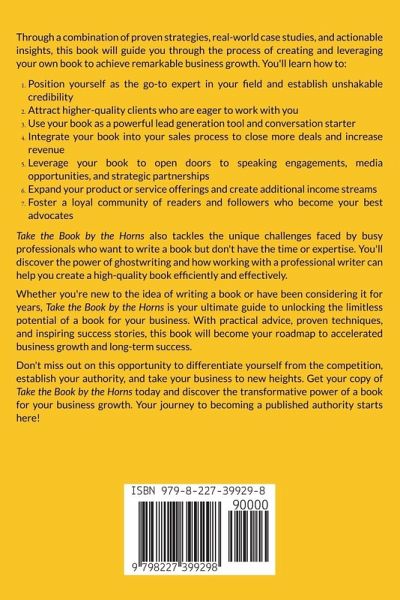 Through a combination of proven strategies, real-world case studies, and actionable insights, this book will guide you through the process of creating and leveraging your own book to achieve remarkable business growth. You'll learn how to:

1. Position yourself as the go-to expert in your field and establish unshakable credibility
2. Attract higher-quality clients who are eager to work with you
3. Use your book as a powerful lead generation tool and conversation starter
4. Integrate your book into your sales process to close more deals and increase revenue
5. Leverage your book to open doors to speaking engagements, media opportunities, and strategic partnerships
6. Expand your product or service offerings and create additional income streams
7. Foster a loyal community of readers and followers who become your best advocates

Take the Book by the Horns also tackles the unique challenges faced by busy professionals who want to write a book but don't have the time or expertise. You'll discover the power of ghostwriting and how working with a professional writer can help you create a high-quality book efficiently and effectively.

Whether you're new to the idea of writing a book or have been considering it for years, Take the Book by the Horns is your ultimate guide to unlocking the limitless potential of a book for your business. With practical advice, proven techniques, and inspiring success stories, this book will become your roadmap to accelerated business growth and long-term success.

Don't miss out on this opportunity to differentiate yourself from the competition, establish your authority, and take your business to new heights. Get your copy of Take the Book by the Horns today and discover the transformative power of a book for your business growth. Your journey to becoming a published authority starts here!

ISBN 979-8-227-39929-8

90000

9 798227 399298